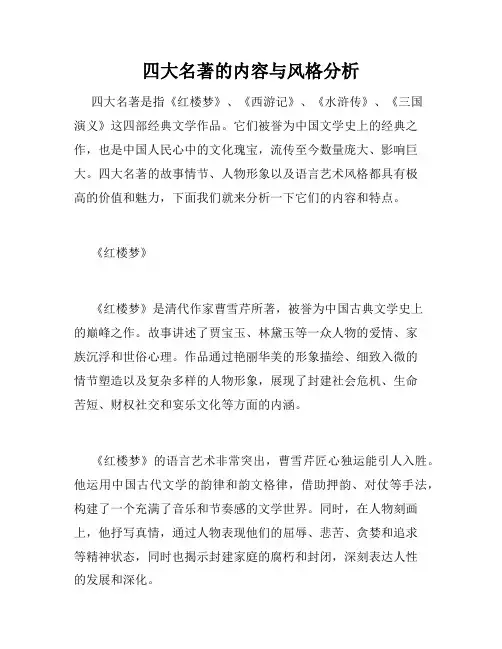 四大名著的内容与风格分析

四大名著是指《红楼梦》、《西游记》、《水浒传》、《三国演义》这四部经典文学作品。它们被誉为中国文学史上的经典之作，也是中国人民心中的文化瑰宝，流传至今数量庞大、影响巨大。四大名著的故事情节、人物形象以及语言艺术风格都具有极高的价值和魅力，下面我们就来分析一下它们的内容和特点。

《红楼梦》

《红楼梦》是清代作家曹雪芹所著，被誉为中国古典文学史上的巅峰之作。故事讲述了贾宝玉、林黛玉等一众人物的爱情、家族沉浮和世俗心理。作品通过艳丽华美的形象描绘、细致入微的情节塑造以及复杂多样的人物形象，展现了封建社会危机、生命苦短、财权社交和宴乐文化等方面的内涵。

《红楼梦》的语言艺术非常突出，曹雪芹匠心独运能引人入胜。他运用中国古代文学的韵律和韵文格律，借助押韵、对仗等手法，构建了一个充满了音乐和节奏感的文学世界。同时，在人物刻画上，他抒写真情，通过人物表现他们的屈辱、悲苦、贪婪和追求等精神状态，同时也揭示封建家庭的腐朽和封闭，深刻表达人性的发展和深化。